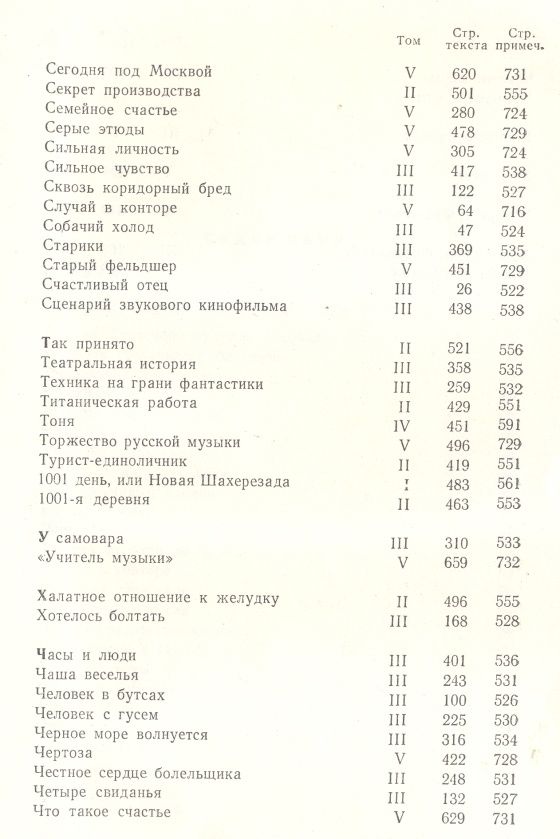 | | Том | Стр. текста | Стр. примеч. |
|---|---|---|---|
| Сегодня под Москвой | V | 620 | 731 |
| Секрет производства | II | 501 | 555 |
| Семейное счастье | V | 280 | 724 |
| Серые этюды | V | 478 | 729 |
| Сильная личность | V | 305 | 724 |
| Сильное чувство | III | 417 | 538 |
| Сквозь коридорный бред | III | 122 | 527 |
| Случай в конторе | V | 64 | 716 |
| Собачий холод | III | 47 | 524 |
| Старики | III | 369 | 535 |
| Старый фельдшер | V | 451 | 729 |
| Счастливый отец | III | 26 | 522 |
| Сценарий звукового кинофильма | III | 438 | 538 |
| Так принято | II | 521 | 556 |
| Театральная история | III | 358 | 535 |
| Техника на грани фантастики | III | 259 | 532 |
| Титаническая работа | II | 429 | 551 |
| Тоня | IV | 451 | 591 |
| Торжество русской музыки | V | 496 | 729 |
| Турист-единоличник | II | 419 | 551 |
| 1001 день, или Новая Шахерезада | I | 483 | 561 |
| 1001-я деревня | II | 463 | 553 |
| У самовара | III | 310 | 533 |
| «Учитель музыки» | V | 659 | 732 |
| Халатное отношение к желудку | II | 496 | 555 |
| Хотелось болтать | III | 168 | 528 |
| Часы и люди | III | 401 | 536 |
| Чаша веселья | III | 243 | 531 |
| Человек в бутсах | III | 100 | 526 |
| Человек с гусем | III | 225 | 530 |
| Черное море волнуется | III | 316 | 534 |
| Чертоза | V | 422 | 728 |
| Честное сердце болельщика | III | 248 | 531 |
| Четыре свиданья | III | 132 | 527 |
| Что такое счастье | V | 629 | 731 |